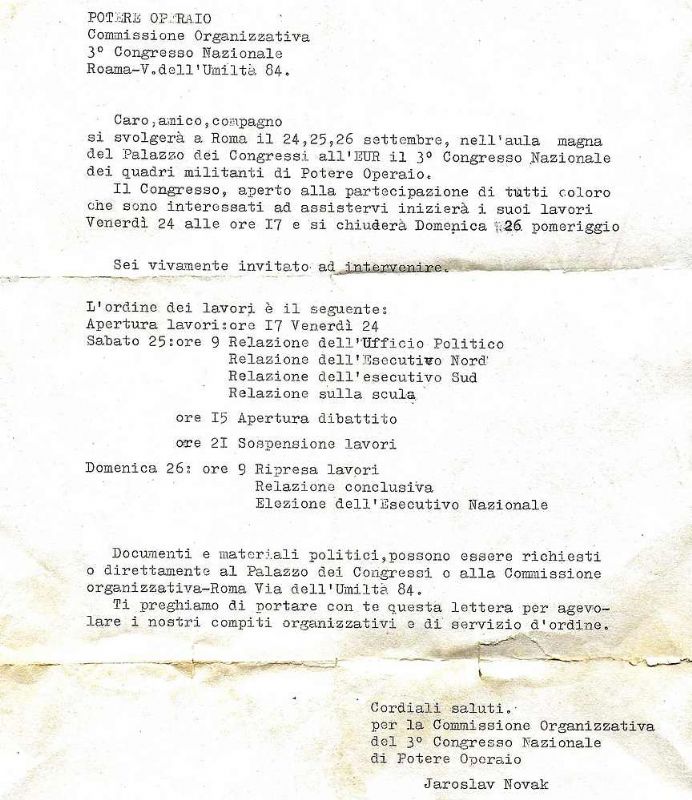 POTERE OPERAIO
Commissione Organizzativa
3° Congresso Nazionale
Roama-V.dell'Umiltà 84.

Caro,amico,compagno
si svolgerà a Roma il 24,25,26 settembre, nell'aula magna del Palazzo dei Congressi all'EUR il 3° Congresso Nazionale dei quadri militanti di Potere Operaio.
Il Congresso, aperto alla partecipazione di tutti coloro che sono interessati ad assistervi inizierà i suoi lavori Venerdì 24 alle ore I7 e si chiuderà Domenica 26 pomeriggio

Sei vivamente invitato ad intervenire.

L'ordine dei lavori è il seguente:
Apertura lavori:ore I7 Venerdì 24
Sabato 25:ore 9 Relazione dell'Ufficio Politico
Relazione dell'Esecutivo Nord
Relazione dell'esecutivo Sud
Relazione sulla scula
ore I5 Apertura dibattito
ore 2I Sospensione lavori
Domenica 26: ore 9 Ripresa lavori
Relazione conclusiva
Elezione dell'Esecutivo Nazionale

Documenti e materiali politici,possono essere richiesti o direttamente al Palazzo dei Congressi o alla Commissione organizzativa-Roma Via dell'Umiltà 84.
Ti preghiamo di portare con te questa lettera per agevolare i nostri compiti organizzativi e di servizio d'ordine.

Cordiali saluti.
per la Commissione Organizzativa
del 3° Congresso Nazionale
di Potere Operaio

Jaroslav Novak